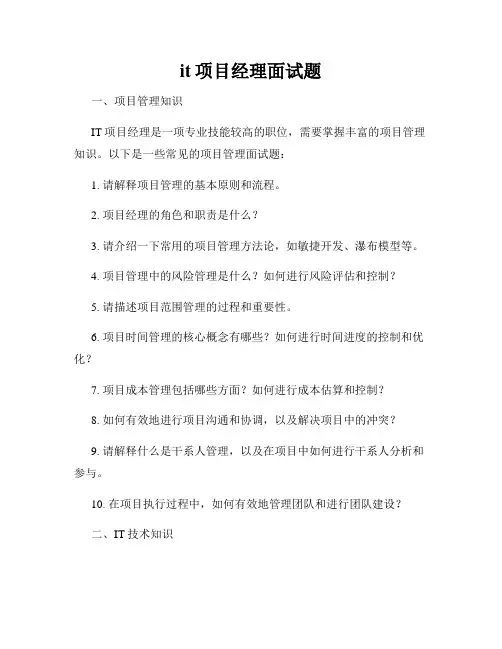 it 项目经理面试题

一、项目管理知识

IT 项目经理是一项专业技能较高的职位，需要掌握丰富的项目管理知识。以下是一些常见的项目管理面试题：

1. 请解释项目管理的基本原则和流程。

2. 项目经理的角色和职责是什么？

3. 请介绍一下常用的项目管理方法论，如敏捷开发、瀑布模型等。

4. 项目管理中的风险管理是什么？如何进行风险评估和控制？

5. 请描述项目范围管理的过程和重要性。

6. 项目时间管理的核心概念有哪些？如何进行时间进度的控制和优化？

7. 项目成本管理包括哪些方面？如何进行成本估算和控制？

8. 如何有效地进行项目沟通和协调，以及解决项目中的冲突？

9. 请解释什么是干系人管理，以及在项目中如何进行干系人分析和参与。

10. 在项目执行过程中，如何有效地管理团队和进行团队建设？

二、IT 技术知识